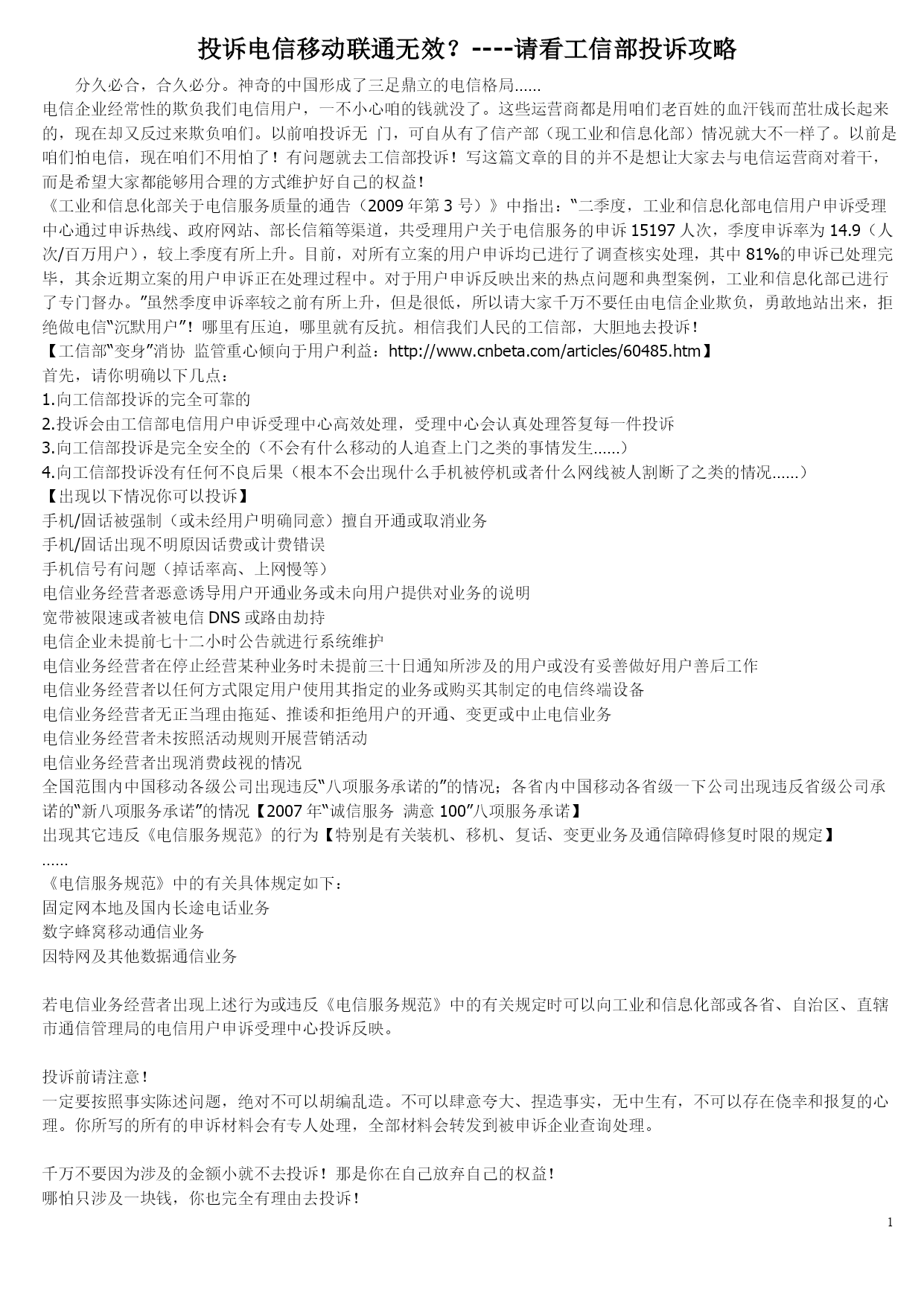 投诉电信移动联通无效？----请看工信部投诉攻略

分久必合，合久必分。神奇的中国形成了三足鼎立的电信格局……

电信企业经常性的欺负我们电信用户，一不小心咱的钱就没了。这些运营商都是用咱们老百姓的血汗钱而茁壮成长起来的，现在却又反过来欺负咱们。以前咱投诉无 门，可自从有了信产部（现工业和信息化部）情况就大不一样了。以前是咱们怕电信，现在咱们不用怕了！有问题就去工信部投诉！写这篇文章的目的并不是想让大家去与电信运营商对着干，而是希望大家都能够用合理的方式维护好自己的权益！

《工业和信息化部关于电信服务质量的通告（2009 年第 3 号）》中指出：“二季度，工业和信息化部电信用户申诉受理中心通过申诉热线、政府网站、部长信箱等渠道，共受理用户关于电信服务的申诉 15197 人次，季度申诉率为 14.9（人次/百万用户），较上季度有所上升。目前，对所有立案的用户申诉均已进行了调查核实处理，其中 81%的申诉已处理完毕，其余近期立案的用户申诉正在处理过程中。对于用户申诉反映出来的热点问题和典型案例，工业和信息化部已进行了专门督办。”虽然季度申诉率较之前有所上升，但是很低，所以请大家千万不要任由电信企业欺负，勇敢地站出来，拒绝做电信“沉默用户”！哪里有压迫，哪里就有反抗。相信我们人民的工信部，大胆地去投诉！

【工信部“变身”消协 监管重心倾向于用户利益：http://www.cnbeta.com/articles/60485.htm】

首先，请你明确以下几点：

1.向工信部投诉的完全可靠的

2.投诉会由工信部电信用户申诉受理中心高效处理，受理中心会认真处理答复每一件投诉

3.向工信部投诉是完全安全的（不会有什么移动的人追查上门之类的事情发生……）

4.向工信部投诉没有任何不良后果（根本不会出现什么手机被停机或者什么网线被人割断了之类的情况……）

【出现以下情况你可以投诉】

手机/固话被强制（或未经用户明确同意）擅自开通或取消业务

手机/固话出现不明原因话费或计费错误

手机信号有问题（掉话率高、上网慢等）

电信业务经营者恶意诱导用户开通业务或未向用户提供对业务的说明

宽带被限速或者被电信 DNS 或路由劫持

电信企业未提前七十二小时公告就进行系统维护

电信业务经营者在停止经营某种业务时未提前三十日通知所涉及的用户或没有妥善做好用户善后工作

电信业务经营者以任何方式限定用户使用其指定的业务或购买其制定的电信终端设备

电信业务经营者无正当理由拖延、推诿和拒绝用户的开通、变更或中止电信业务

电信业务经营者未按照活动规则开展营销活动

电信业务经营者出现消费歧视的情况

全国范围内中国移动各级公司出现违反“八项服务承诺的”的情况；各省内中国移动各省级一下公司出现违反省级公司承诺的“新八项服务承诺”的情况【2007 年“诚信服务 满意 100”八项服务承诺】

出现其它违反《电信服务规范》的行为【特别是有关装机、移机、复话、变更业务及通信障碍修复时限的规定】

……

《电信服务规范》中的有关具体规定如下：

固定网本地及国内长途电话业务

数字蜂窝移动通信业务

因特网及其他数据通信业务

若电信业务经营者出现上述行为或违反《电信服务规范》中的有关规定时可以向工业和信息化部或各省、自治区、直辖市通信管理局的电信用户申诉受理中心投诉反映。

投诉前请注意！

一定要按照事实陈述问题，绝对不可以胡编乱造。不可以肆意夸大、捏造事实，无中生有，不可以存在侥幸和报复的心理。你所写的所有的申诉材料会有专人处理，全部材料会转发到被申诉企业查询处理。

千万不要因为涉及的金额小就不去投诉！那是你在自己放弃自己的权益！

哪怕只涉及一块钱，你也完全有理由去投诉！

1